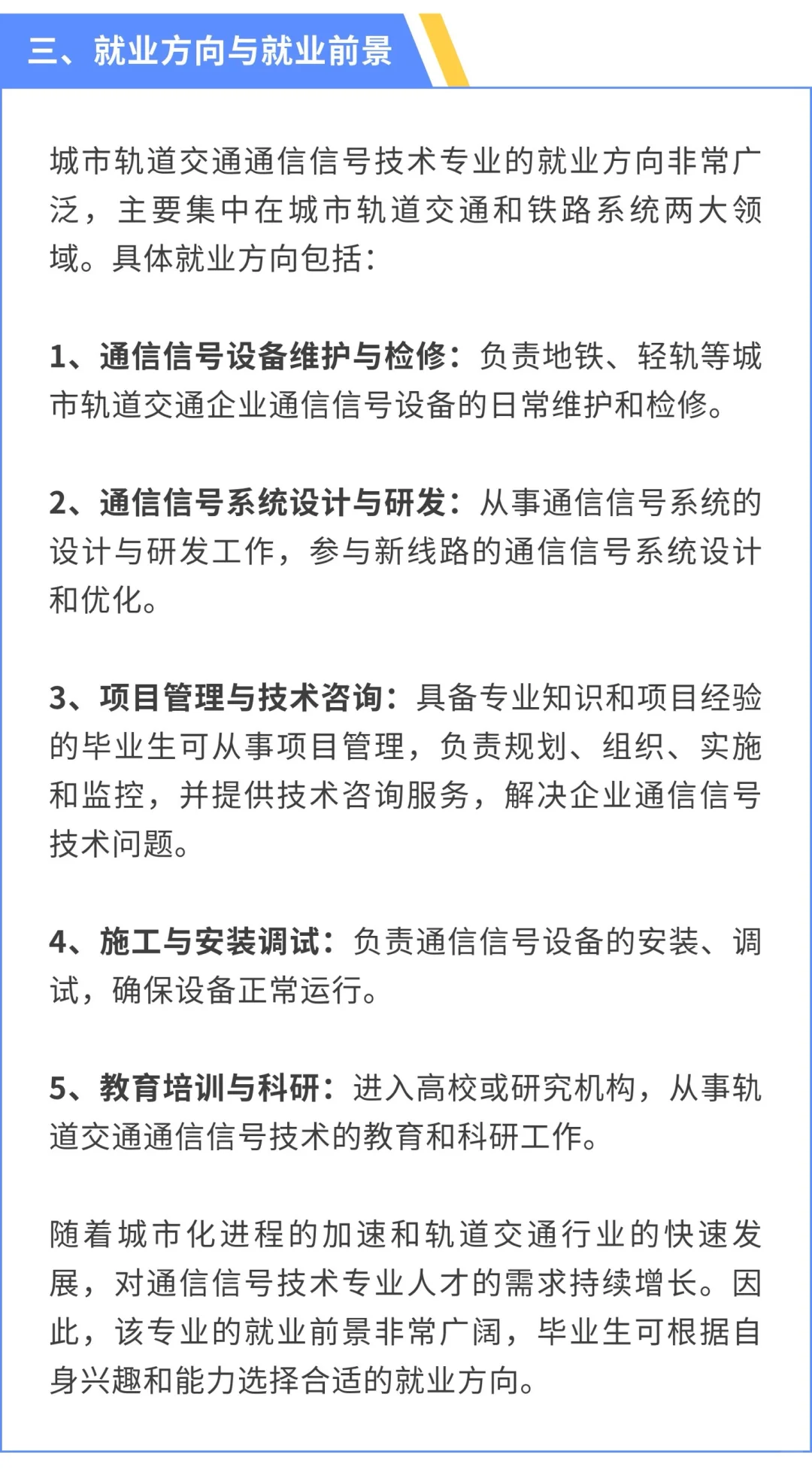 三、就业方向与就业前景

城市轨道交通通信信号技术专业的就业方向非常广泛，主要集中在城市轨道交通和铁路系统两大领域。具体就业方向包括：

1、通信信号设备维护与检修：负责地铁、轻轨等城市轨道交通企业通信信号设备的日常维护和检修。

2、通信信号系统设计与研发：从事通信信号系统的设计与研发工作，参与新线路的通信信号系统设计和优化。

3、项目管理与技术咨询：具备专业知识和项目经验的毕业生可从事项目管理，负责规划、组织、实施和监控，并提供技术咨询服务，解决企业通信信号技术问题。

4、施工与安装调试：负责通信信号设备的安装、调试，确保设备正常运行。

5、教育培训与科研：进入高校或研究机构，从事轨道交通通信信号技术的教育和科研工作。

随着城市化进程的加速和轨道交通行业的快速发展，对通信信号技术专业人才的需求持续增长。因此，该专业的就业前景非常广阔，毕业生可根据自身兴趣和能力选择合适的就业方向。